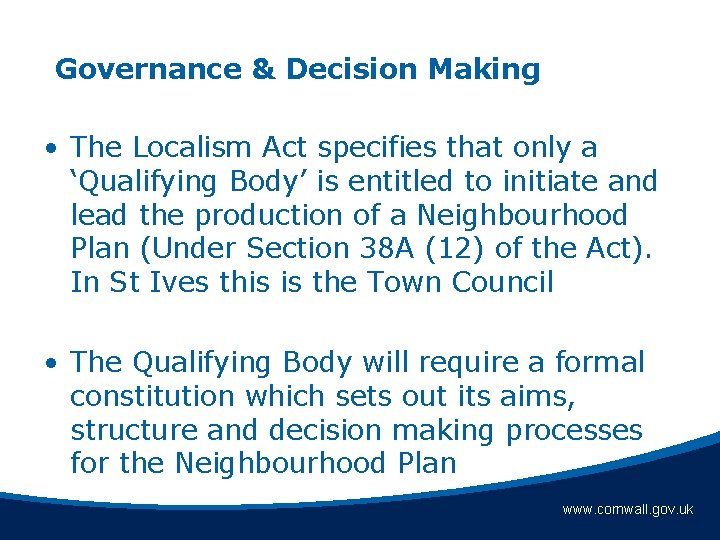 Governance & Decision Making

• The Localism Act specifies that only a ‘Qualifying Body’ is entitled to initiate and lead the production of a Neighbourhood Plan (Under Section 38A (12) of the Act). In St Ives this is the Town Council

• The Qualifying Body will require a formal constitution which sets out its aims, structure and decision making processes for the Neighbourhood Plan

www.cornwall.gov.uk